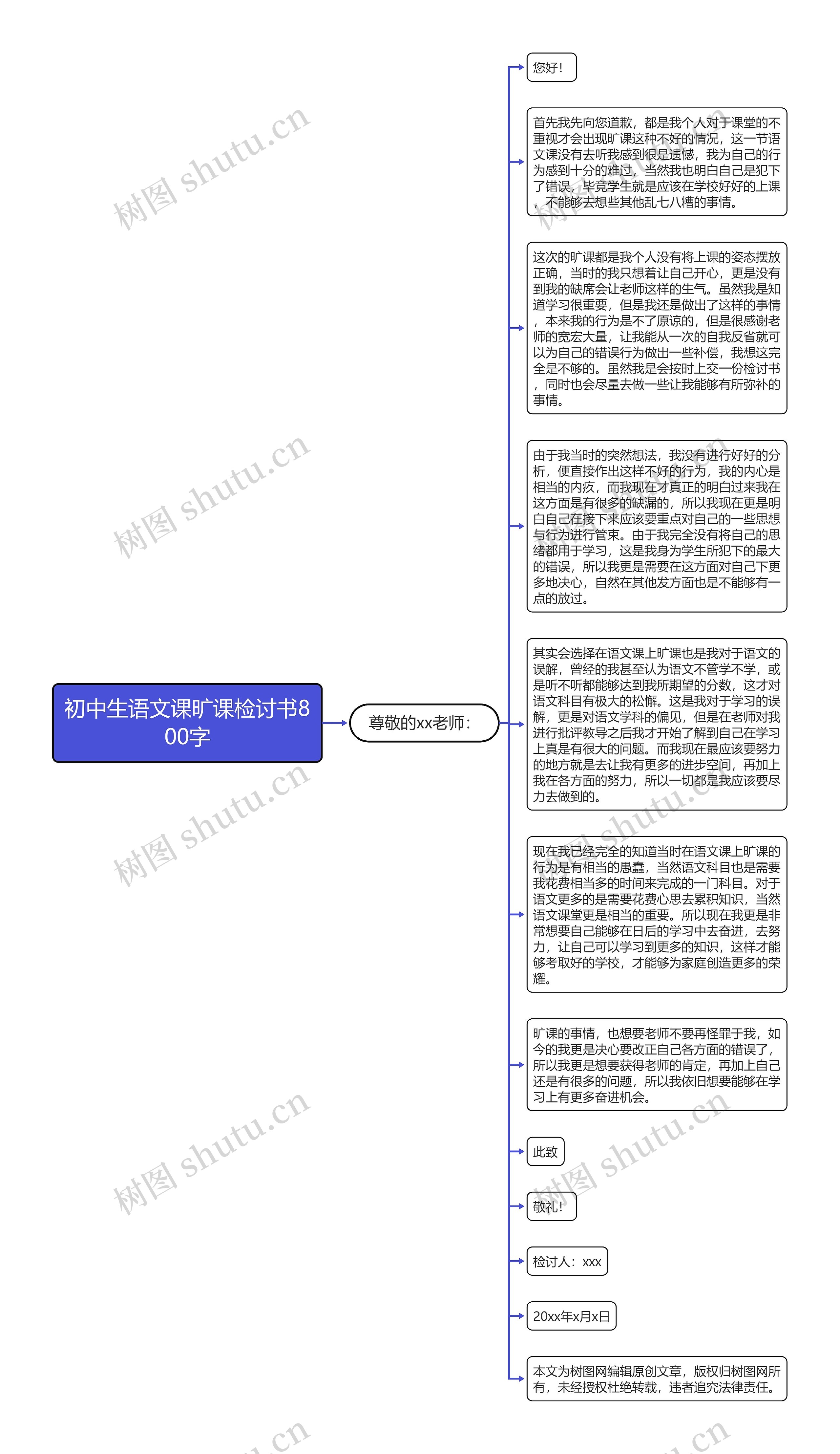 初中生语文课旷课检讨书800字

尊敬的xx老师:

您好!

首先我先向您道歉，都是我个人对于课堂的不重视才会出现旷课这种不好的情况，这一节语文课没有去听我感到很是遗憾，我为自己的行为感到十分的难过，当然我也明白自己是犯下了错误，毕竟学生就是应该在学校好好的上课，不能够去想些其他乱七八糟的事情。

这次的旷课都是我个人没有将上课的姿态摆放正确，当时的我只想着让自己开心，更是没有到我的缺席会让老师这样的生气。虽然我是知道学习很重要，但是我还是做出了这样的事情，本来我的行为是不了原谅的，但是很感谢老师的宽宏大量，让我能从一次的自我反省就可以为自己的错误行为做出一些补偿，我想这完全是不够的。虽然我是会按时上交一份检讨书，同时也会尽量去做一些让我能够有所弥补的事情。

由于我当时的突然想法，我没有进行好好的分析，便直接作出这样不好的行为，我的内心是相当的内疚，而我现在才真正的明白过来我在这方面是有很多的缺漏的，所以我现在更是明白自己在接下来应该要重点对自己的一些思想与行为进行管束。由于我完全没有将自己的思绪都用于学习，这是我身为学生所犯下的最大的错误，所以我更是需要在这方面对自己下更多地决心，自然在其他发方面也是不能够有一点的放过。

其实会选择在语文课上旷课也是我对于语文的误解，曾经的我甚至认为语文不管学不学，或是听不听都能够达到我所期望的分数，这才对语文科目有极大的松懈。这是我对于学习的误解，更是对语文学科的偏见，但是在老师对我进行批评教导之后我才开始了解到自己在学习上真是有很大的问题。而我现在最应该要努力的地方就是去让我有更多的进步空间，再加上我在各方面的努力，所以一切都是我应该要尽力去做到的。

现在我已经完全的知道当时在语文课上旷课的行为是有相当的愚蠢，当然语文科目也是需要我花费相当多的时间来完成的一门科目。对于语文更多的是需要花费心思去累积知识，当然语文课堂更是相当的重要。所以现在我更是非常想要自己能够在日后的学习中去奋进，去努力，让自己可以学习到更多的知识，这样才能够考取好的学校，才能够为家庭创造更多的荣耀。

旷课的事情，也想要老师不要再怪罪于我，如今的我更是决心要改正自己各方面的错误了，所以我更是想要获得老师的肯定，再加上自己还是有很多的问题，所以我依旧想要能够在学习上有更多奋进机会。

此致

敬礼!

检讨人：xxx

20xx年x月x日

本文为树图网编辑原创文章，版权归树图网所有，未经授权杜绝转载，违者追究法律责任。

树图 shutu.cn